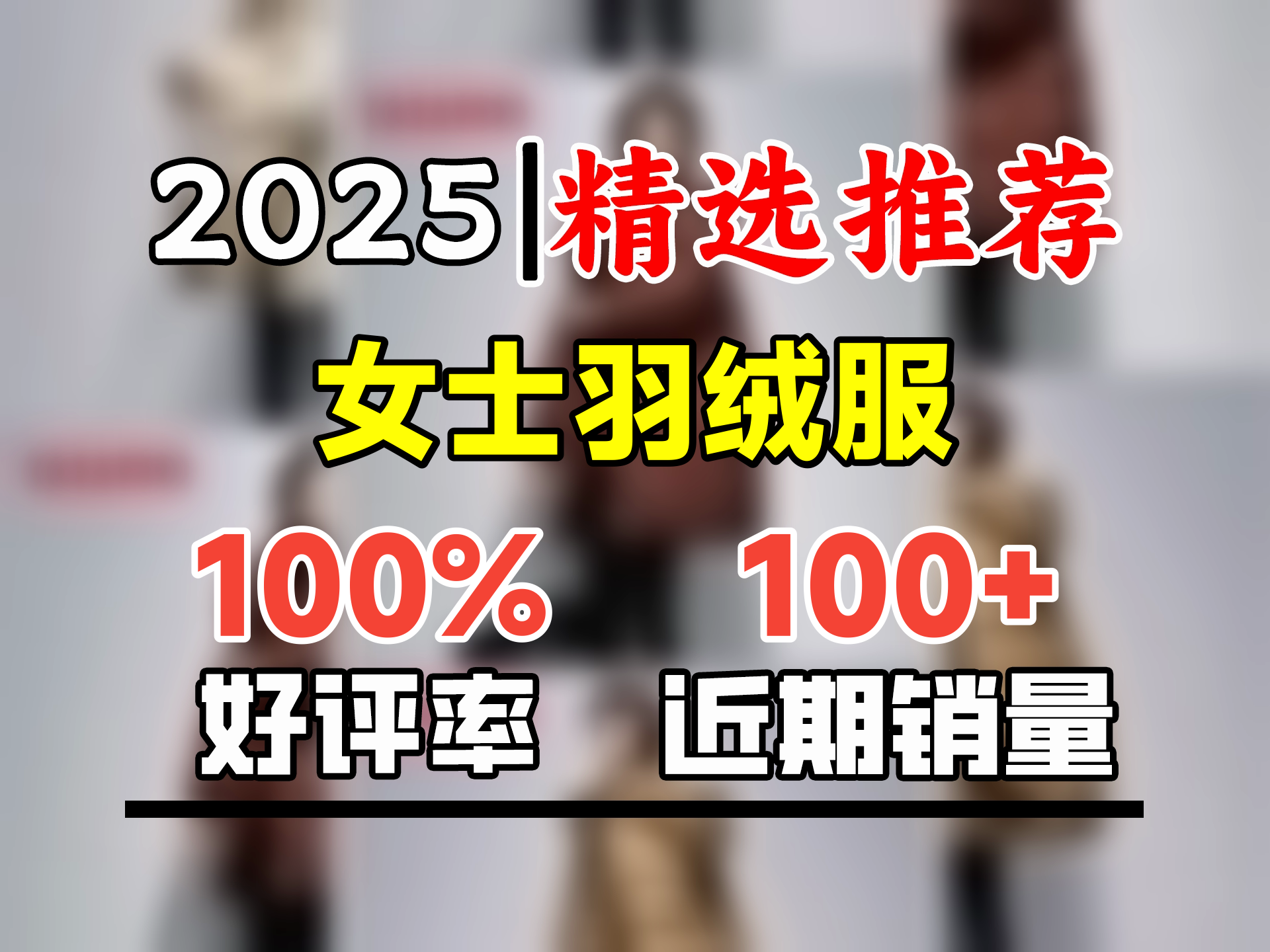 2025|精选推荐

女士羽绒服

100%
好评率

100+
近期销量